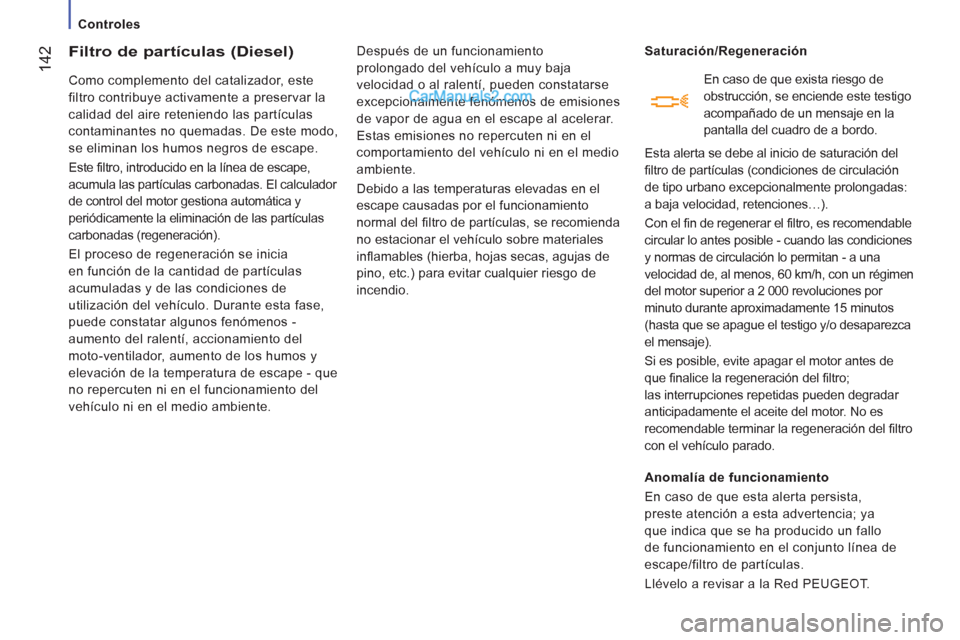 Controles

142

Filtro de partículas (Diesel)

Como complemento del catalizador, este filtro contribuye activamente a preservar la calidad del aire reteniendo las partículas contaminantes no quemadas. De este modo, se eliminan los humos negros de escape.

Este filtro, introducido en la línea de escape, acumula las partículas carbonadas. El calculador de control del motor gestiona automática y periódicamente la eliminación de las partículas carbonadas (regeneración).

El proceso de regeneración se inicia en función de la cantidad de partículas acumuladas y de las condiciones de utilización del vehículo. Durante esta fase, puede constatar algunos fenómenos - aumento del ralentí, accionamiento del moto-ventilador, aumento de los humos y elevación de la temperatura de escape - que no repercuten ni en el funcionamiento del vehículo ni en el medio ambiente.

Después de un funcionamiento prolongado del vehículo a muy baja velocidad o al ralentí, pueden constatarse excepcionalmente fenómenos de emisiones de vapor de agua en el escape al acelerar. Estas emisiones no repercuten ni en el comportamiento del vehículo ni en el medio ambiente.

CarManuals2.com

Debido a las temperaturas elevadas en el escape causadas por el funcionamiento normal del filtro de partículas, se recomienda no estacionar el vehículo sobre materiales inflamables (hierba, hojas secas, agujas de pino, etc.) para evitar cualquier riesgo de incendio.

Saturación/Regeneración

En caso de que exista riesgo de obstrucción, se enciende este testigo acompañado de un mensaje en la pantalla del cuadro de a bordo.

Esta alerta se debe al inicio de saturación del filtro de partículas (condiciones de circulación de tipo urbano excepcionalmente prolongadas: a baja velocidad, retenciones…).

Con el fin de regenerar el filtro, es recomendable circular lo antes posible - cuando las condiciones y normas de circulación lo permitan - a una velocidad de, al menos, 60 km/h, con un régimen del motor superior a 2 000 revoluciones por minuto durante aproximadamente 15 minutos (hasta que se apague el testigo y/o desaparezca el mensaje).

Si es posible, evite apagar el motor antes de que finalice la regeneración del filtro; las interrupciones repetidas pueden degradar anticipadamente el aceite del motor. No es recomendable terminar la regeneración del filtro con el vehículo parado.

Anomalía de funcionamiento

En caso de que esta alerta persista, preste atención a esta advertencia; ya que indica que se ha producido un fallo de funcionamiento en el conjunto línea de escape/filtro de partículas.

Llévelo a revisar a la Red PEUGEOT.

carmanualsonline.info